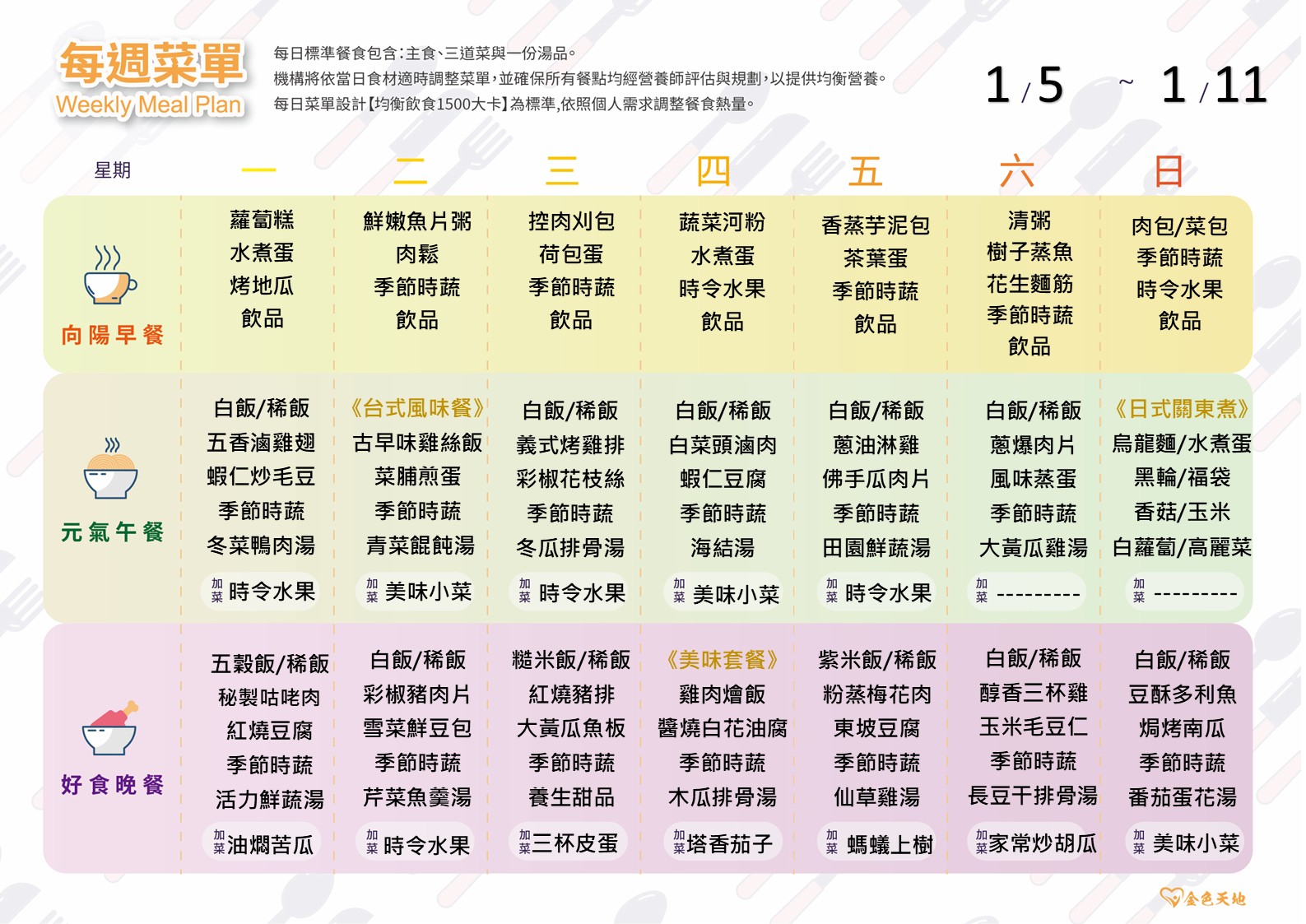 每週菜單
Weekly Meal Plan

每日標準餐食包含:主食、三道菜與一份湯品。
機構將依當日食材適時調整菜單,並確保所有餐點均經營養師評估與規劃,以提供均衡營養。
每日菜單設計【均衡飲食1500大卡】為標準,依照個人需求調整餐食熱量。

1/5 ~ 1/11

| 星期 | 一 | 二 | 三 | 四 | 五 | 六 | 日 |
|---|---|---|---|---|---|---|---|
| 向陽早餐 | 蘿蔔糕 水煮蛋 烤地瓜 飲品 | 鮮嫩魚片粥 肉鬆 季節時蔬 飲品 | 控肉刈包 荷包蛋 季節時蔬 飲品 | 蔬菜河粉 水煮蛋 時令水果 飲品 | 香蒸芋泥包 茶葉蛋 季節時蔬 飲品 | 清粥 樹子蒸魚 花生麵筋 季節時蔬 飲品 | 肉包/菜包 季節時蔬 時令水果 飲品 |
| 元氣午餐 | 白飯/稀飯 五香滷雞翅 蝦仁炒毛豆 季節時蔬 冬菜鴨肉湯 加菜 時令水果 | 《台式風味餐》 古早味雞絲飯 菜脯煎蛋 季節時蔬 青菜餛飩湯 加菜 美味小菜 | 白飯/稀飯 義式烤雞排 彩椒花枝絲 季節時蔬 冬瓜排骨湯 加菜 時令水果 | 白飯/稀飯 白菜頭滷肉 蝦仁豆腐 季節時蔬 海結湯 加菜 美味小菜 | 白飯/稀飯 蔥油淋雞 佛手瓜肉片 季節時蔬 田園鮮蔬湯 加菜 時令水果 | 白飯/稀飯 蔥爆肉片 風味蒸蛋 季節時蔬 大黃瓜雞湯 加菜 --------- | 《日式關東煮》 烏龍麵/水煮蛋 黑輪/福袋 香菇/玉米 白蘿蔔/高麗菜 加菜 --------- |
| 好食晚餐 | 五穀飯/稀飯 秘製咕咾肉 紅燒豆腐 季節時蔬 活力鮮蔬湯 加菜 油燜苦瓜 | 白飯/稀飯 彩椒豬肉片 雪菜鮮豆包 季節時蔬 芹菜魚羹湯 加菜 時令水果 | 糙米飯/稀飯 紅燒豬排 大黃瓜魚板 季節時蔬 養生甜品 加菜 三杯皮蛋 | 《美味套餐》 雞肉燴飯 醬燒白花油腐 季節時蔬 木瓜排骨湯 加菜 塔香茄子 | 紫米飯/稀飯 粉蒸梅花肉 東坡豆腐 季節時蔬 仙草雞湯 加菜 螞蟻上樹 | 白飯/稀飯 醇香三杯雞 玉米毛豆仁 季節時蔬 長豆干排骨湯 加菜 家常炒胡瓜 | 白飯/稀飯 豆酥多利魚 焗烤南瓜 季節時蔬 番茄蛋花湯 加菜 美味小菜 |

金色天地